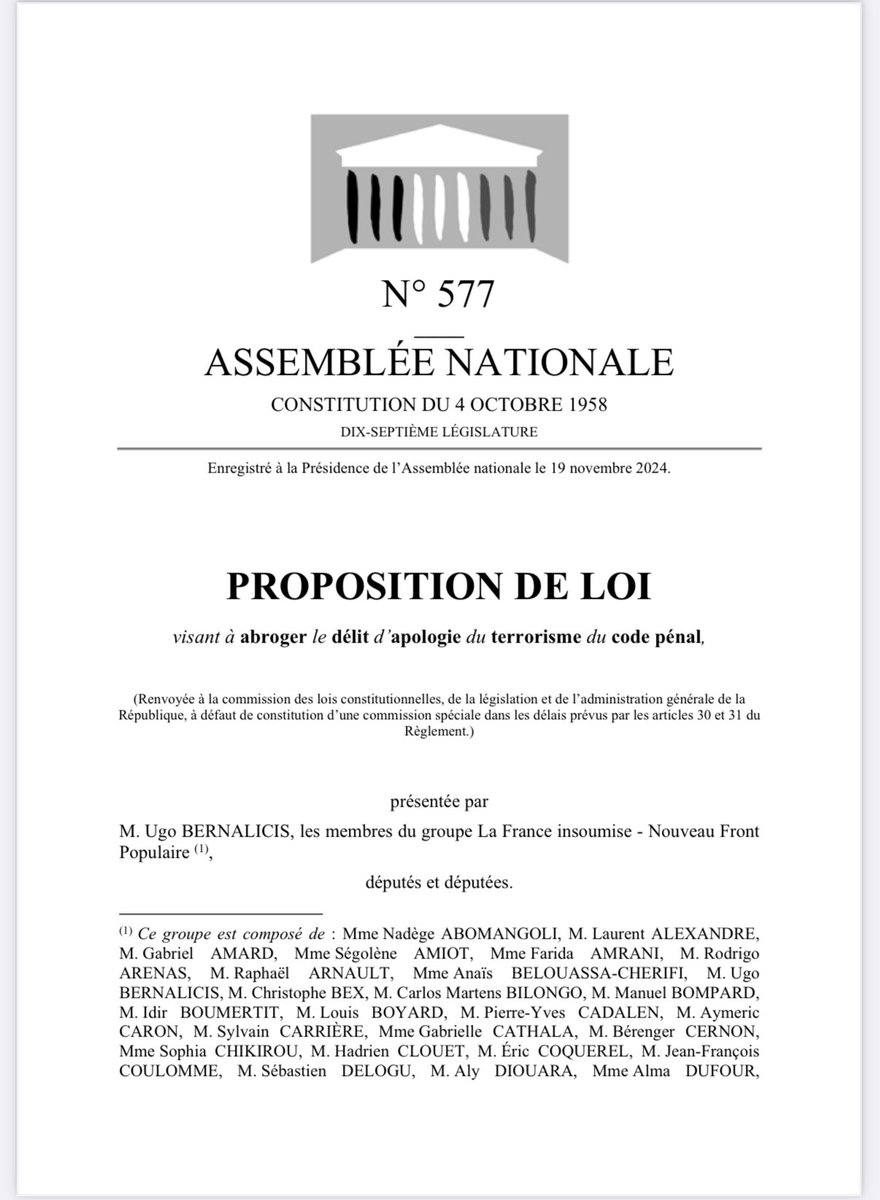 N° 577

ASSEMBLÉE NATIONALE

CONSTITUTION DU 4 OCTOBRE 1958

DIX-SEPTIÈME LÉGISLATURE

Enregistré à la Présidence de l'Assemblée nationale le 19 novembre 2024.

PROPOSITION DE LOI

visant à abroger le délit d'apologie du terrorisme du code pénal,

(Renvoyée à la commission des lois constitutionnelles, de la législation et de l'administration générale de la République, à défaut de constitution d'une commission spéciale dans les délais prévus par les articles 30 et 31 du Règlement.)

présentée par

M. Ugo BERNALICIS, les membres du groupe La France insoumise - Nouveau Front Populaire $^{(1)}$,

députés et députées.

$^{(1)}$ Ce groupe est composé de : Mme Nadège ABOMANGOLI, M. Laurent ALEXANDRE, M. Gabriel AMARD, Mme Ségolène AMIOT, Mme Farida AMRANI, M. Rodrigo ARENAS, M. Raphaël ARNAULT, Mme Anaïs BELOUASSA-CHERIFI, M. Ugo BERNALICIS, M. Christophe BEX, M. Carlos Martens BILONGO, M. Manuel BOMPARD, M. Idir BOUMERTIT, M. Louis BOYARD, M. Pierre-Yves CADALEN, M. Aymeric CARON, M. Sylvain CARRIÈRE, Mme Gabrielle CATHALA, M. Bérenger CERNON, Mme Sophia CHIKIROU, M. Hadrien CLOUET, M. Éric COQUEREL, M. Jean-François COULOMME, M. Sébastien DELOGU, M. Aly DIOUARA, Mme Alma DUFOUR,